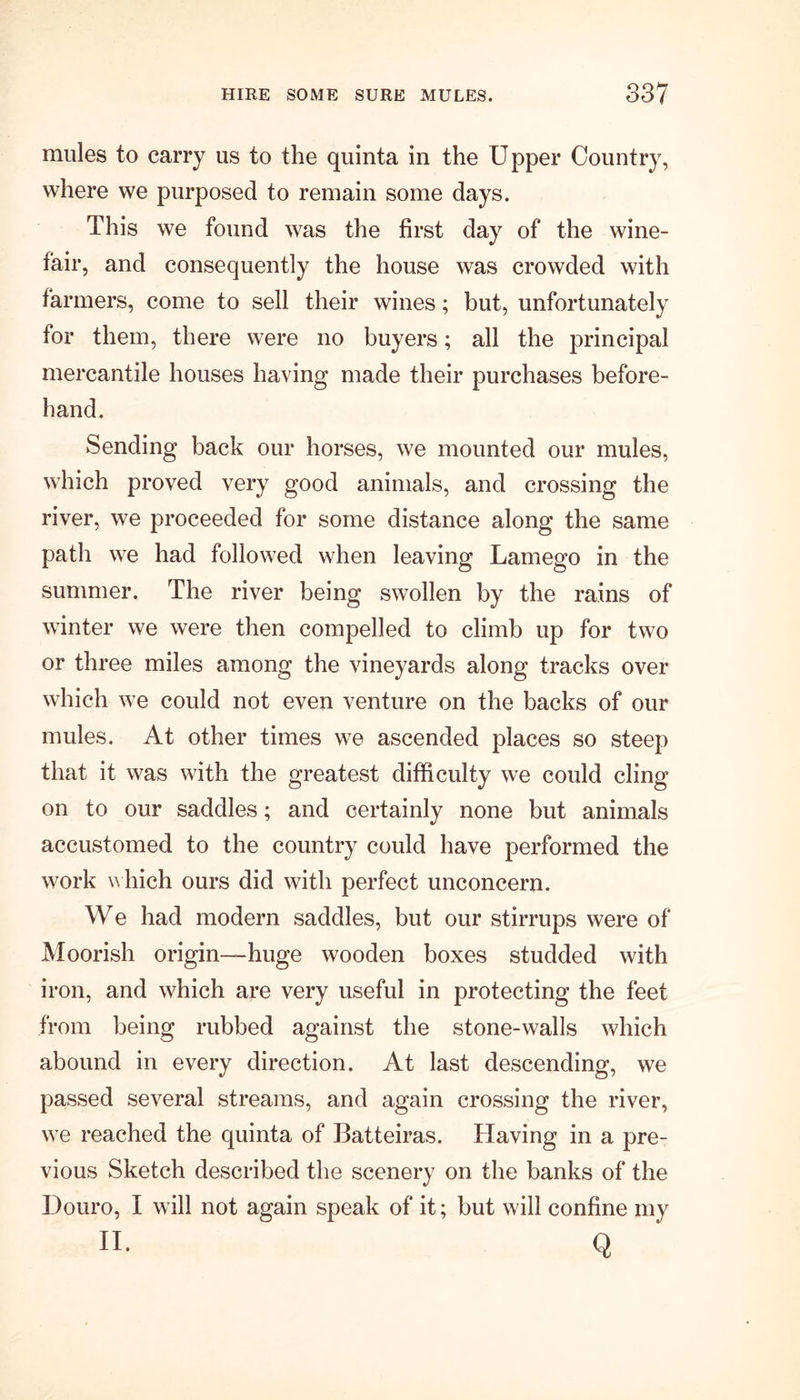 HIRE SOME SURE MULES. 337

mules to carry us to the quinta in the Upper Country, where we purposed to remain some days.

This we found was the first day of the wine-fair, and consequently the house was crowded with farmers, come to sell their wines; but, unfortunately for them, there were no buyers; all the principal mercantile houses having made their purchases beforehand.

Sending back our horses, we mounted our mules, which proved very good animals, and crossing the river, we proceeded for some distance along the same path we had followed when leaving Lamego in the summer. The river being swollen by the rains of winter we were then compelled to climb up for two or three miles among the vineyards along tracks over which we could not even venture on the backs of our mules. At other times we ascended places so steep that it was with the greatest difficulty we could cling on to our saddles; and certainly none but animals accustomed to the country could have performed the work which ours did with perfect unconcern.

We had modern saddles, but our stirrups were of Moorish origin—huge wooden boxes studded with iron, and which are very useful in protecting the feet from being rubbed against the stone-walls which abound in every direction. At last descending, we passed several streams, and again crossing the river, we reached the quinta of Batteiras. Having in a previous Sketch described the scenery on the banks of the Douro, I will not again speak of it; but will confine my

II. Q